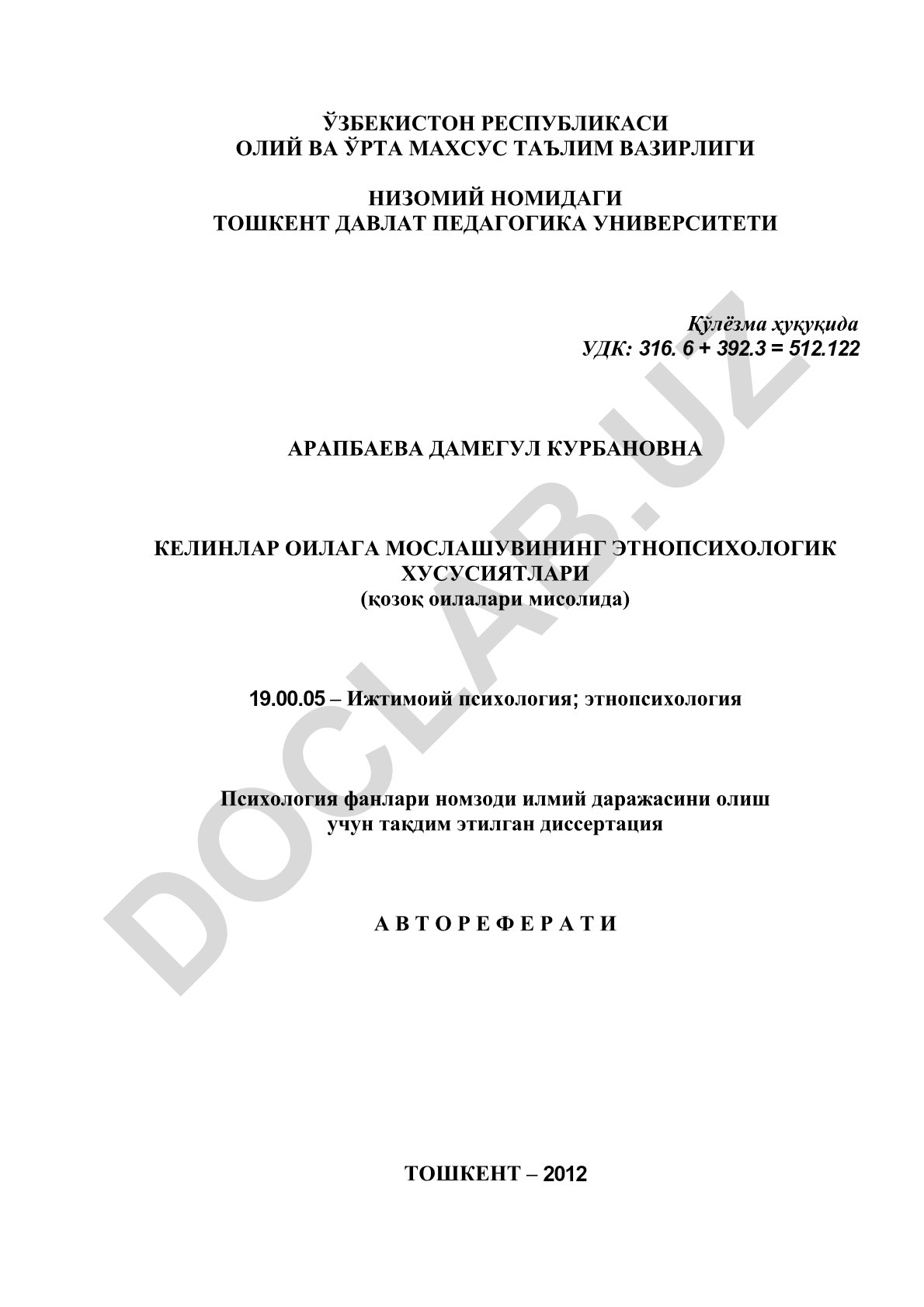 ЎЗБЕКИСТОН РЕСПУБЛИКАСИ
ОЛИЙ ВА ЎРТА МАХСУС ТАЪЛИМ ВАЗИРЛИГИ

НИЗОМИЙ НОМИДАГИ
ТОШКЕНТ ДАВЛАТ ПЕДАГОГИКА УНИВЕРСИТЕТИ

Қўлёзма ҳуқуқида
УДК: 316. 6 + 392.3 = 512.122

АРАПБАЕВА ДАМЕГУЛ КУРБАНОВНА

КЕЛИНЛАР ОИЛАГА МОСЛАШУВИНИНГ ЭТНОПСИХОЛОГИК ХУСУСИЯТЛАРИ
(қозоқ оилалари мисолида)

19.00.05 – Ижтимоий психология; этнопсихология

Психология фанлари номзоди илмий даражасини олиш учун тақдим этилган диссертация

А В Т О Р Е Ф Е Р А Т И

ТОШКЕНТ – 2012

DOCLAB.UZ